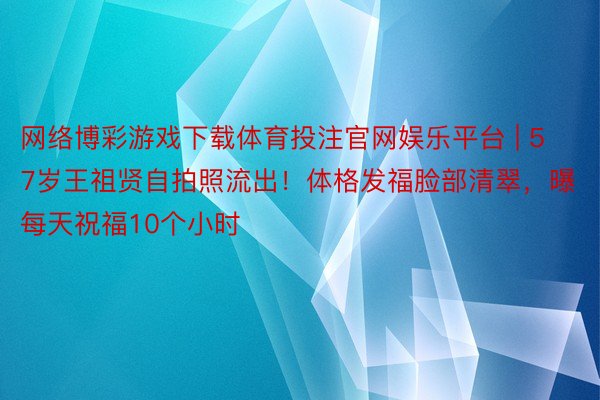 网络博彩游戏下载体育投注官网娱乐平台 | 57岁王祖贤自拍照流出！体格发福脸部清翠，曝每天祝福10个小时